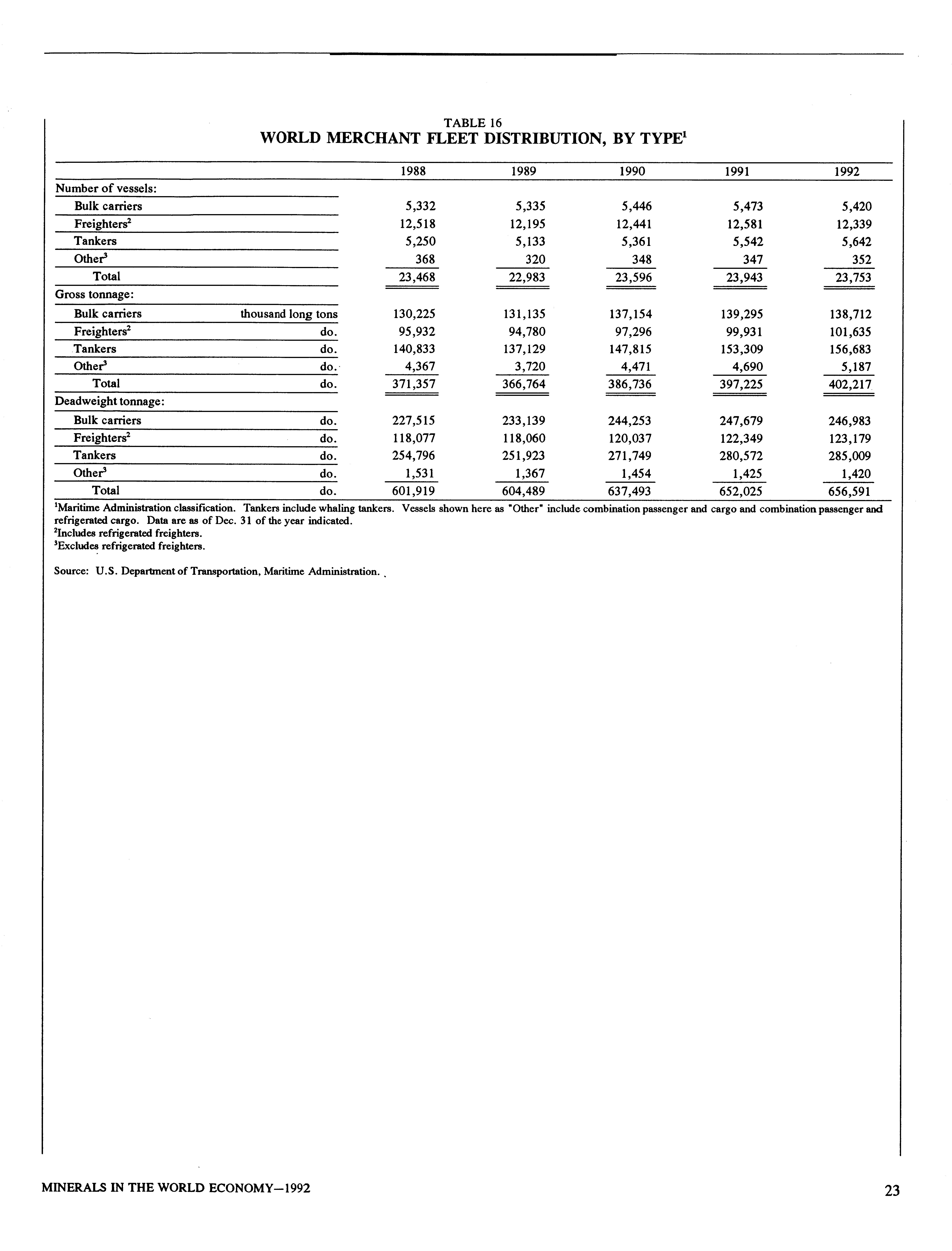 TABLE 16
WORLD MERCHANT FLEET DISTRIBUTION, BY TYPE$^1$

| | | 1988 | 1989 | 1990 | 1991 | 1992 |
|---|---|---|---|---|---|---|
| Number of vessels: | | | | | | |
| Bulk carriers | | 5,332 | 5,335 | 5,446 | 5,473 | 5,420 |
| Freighters$^2$ | | 12,518 | 12,195 | 12,441 | 12,581 | 12,339 |
| Tankers | | 5,250 | 5,133 | 5,361 | 5,542 | 5,642 |
| Other$^3$ | | 368 | 320 | 348 | 347 | 352 |
| Total | | 23,468 | 22,983 | 23,596 | 23,943 | 23,753 |
| Gross tonnage: | | | | | | |
| Bulk carriers | thousand long tons | 130,225 | 131,135 | 137,154 | 139,295 | 138,712 |
| Freighters$^2$ | do. | 95,932 | 94,780 | 97,296 | 99,931 | 101,635 |
| Tankers | do. | 140,833 | 137,129 | 147,815 | 153,309 | 156,683 |
| Other$^3$ | do. | 4,367 | 3,720 | 4,471 | 4,690 | 5,187 |
| Total | do. | 371,357 | 366,764 | 386,736 | 397,225 | 402,217 |
| Deadweight tonnage: | | | | | | |
| Bulk carriers | do. | 227,515 | 233,139 | 244,253 | 247,679 | 246,983 |
| Freighters$^2$ | do. | 118,077 | 118,060 | 120,037 | 122,349 | 123,179 |
| Tankers | do. | 254,796 | 251,923 | 271,749 | 280,572 | 285,009 |
| Other$^3$ | do. | 1,531 | 1,367 | 1,454 | 1,425 | 1,420 |
| Total | do. | 601,919 | 604,489 | 637,493 | 652,025 | 656,591 |

$^1$Maritime Administration classification. Tankers include whaling tankers. Vessels shown here as "Other" include combination passenger and cargo and combination passenger and refrigerated cargo. Data are as of Dec. 31 of the year indicated.
$^2$Includes refrigerated freighters.
$^3$Excludes refrigerated freighters.

Source: U.S. Department of Transportation, Maritime Administration.

MINERALS IN THE WORLD ECONOMY—1992

23